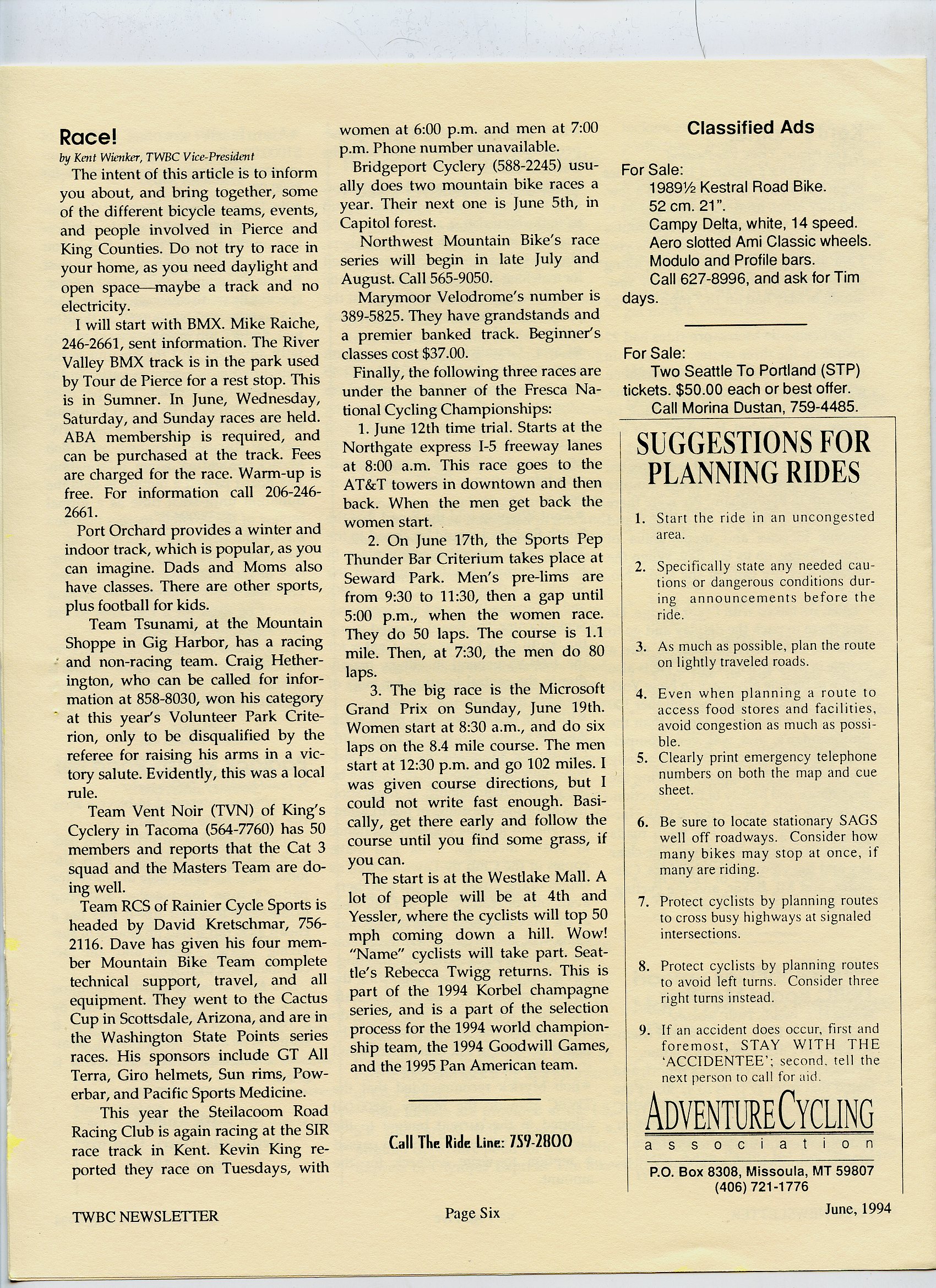 Race!

by Kent Wienker, TWBC Vice-President

The intent of this article is to inform you about, and bring together, some of the different bicycle teams, events, and people involved in Pierce and King Counties. Do not try to race in your home, as you need daylight and open space—maybe a track and no electricity.

I will start with BMX. Mike Raiche, 246-2661, sent information. The River Valley BMX track is in the park used by Tour de Pierce for a rest stop. This is in Sumner. In June, Wednesday, Saturday, and Sunday races are held. ABA membership is required, and can be purchased at the track. Fees are charged for the race. Warm-up is free. For information call 206-246-2661.

Port Orchard provides a winter and indoor track, which is popular, as you can imagine. Dads and Moms also have classes. There are other sports, plus football for kids.

Team Tsunami, at the Mountain Shoppe in Gig Harbor, has a racing and non-racing team. Craig Hetherington, who can be called for information at 858-8030, won his category at this year's Volunteer Park Criterion, only to be disqualified by the referee for raising his arms in a victory salute. Evidently, this was a local rule.

Team Vent Noir (TVN) of King's Cyclery in Tacoma (564-7760) has 50 members and reports that the Cat 3 squad and the Masters Team are doing well.

Team RCS of Rainier Cycle Sports is headed by David Kretschmar, 756-2116. Dave has given his four member Mountain Bike Team complete technical support, travel, and all equipment. They went to the Cactus Cup in Scottsdale, Arizona, and are in the Washington State Points series races. His sponsors include GT All Terra, Giro helmets, Sun rims, Powerbar, and Pacific Sports Medicine.

This year the Steilacoom Road Racing Club is again racing at the SIR race track in Kent. Kevin King reported they race on Tuesdays, with women at 6:00 p.m. and men at 7:00 p.m. Phone number unavailable.

Bridgeport Cyclery (588-2245) usually does two mountain bike races a year. Their next one is June 5th, in Capitol forest.

Northwest Mountain Bike's race series will begin in late July and August. Call 565-9050.

Marymoor Velodrome's number is 389-5825. They have grandstands and a premier banked track. Beginner's classes cost $37.00.

Finally, the following three races are under the banner of the Fresca National Cycling Championships:

1. June 12th time trial. Starts at the Northgate express I-5 freeway lanes at 8:00 a.m. This race goes to the AT&T towers in downtown and then back. When the men get back the women start.

2. On June 17th, the Sports Pep Thunder Bar Criterium takes place at Seward Park. Men's pre-lims are from 9:30 to 11:30, then a gap until 5:00 p.m., when the women race. They do 50 laps. The course is 1.1 mile. Then, at 7:30, the men do 80 laps.

3. The big race is the Microsoft Grand Prix on Sunday, June 19th. Women start at 8:30 a.m., and do six laps on the 8.4 mile course. The men start at 12:30 p.m. and go 102 miles. I was given course directions, but I could not write fast enough. Basically, get there early and follow the course until you find some grass, if you can.

The start is at the Westlake Mall. A lot of people will be at 4th and Yessler, where the cyclists will top 50 mph coming down a hill. Wow! "Name" cyclists will take part. Seattle's Rebecca Twigg returns. This is part of the 1994 Korbel champagne series, and is a part of the selection process for the 1994 world championship team, the 1994 Goodwill Games, and the 1995 Pan American team.

Call The Ride Line: 759-2800

Classified Ads

For Sale:
1989½ Kestral Road Bike.
52 cm. 21".
Campy Delta, white, 14 speed.
Aero slotted Ami Classic wheels.
Modulo and Profile bars.
Call 627-8996, and ask for Tim days.

For Sale:
Two Seattle To Portland (STP) tickets. $50.00 each or best offer.
Call Morina Dustan, 759-4485.

SUGGESTIONS FOR PLANNING RIDES

1. Start the ride in an uncongested area.

2. Specifically state any needed cautions or dangerous conditions during announcements before the ride.

3. As much as possible, plan the route on lightly traveled roads.

4. Even when planning a route to access food stores and facilities, avoid congestion as much as possible.

5. Clearly print emergency telephone numbers on both the map and cue sheet.

6. Be sure to locate stationary SAGS well off roadways. Consider how many bikes may stop at once, if many are riding.

7. Protect cyclists by planning routes to cross busy highways at signaled intersections.

8. Protect cyclists by planning routes to avoid left turns. Consider three right turns instead.

9. If an accident does occur, first and foremost, STAY WITH THE 'ACCIDENTEE'; second, tell the next person to call for aid.

ADVENTURE CYCLING
association
P.O. Box 8308, Missoula, MT 59807
(406) 721-1776

TWBC NEWSLETTER Page Six June, 1994